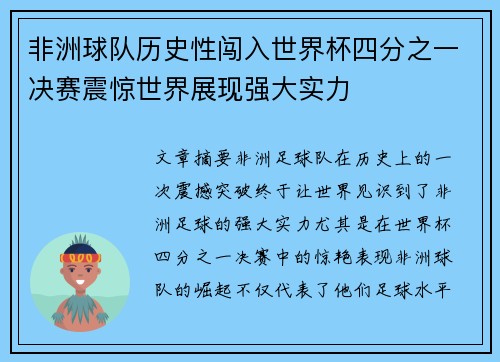 非洲球队历史性闯入世界杯四分之一决赛震惊世界展现强大实力

文章摘要非洲足球队在历史上的一次震撼突破终于让世界见识到了非洲足球的强大实力尤其是在世界杯四分之一决赛中的惊艳表现非洲球队的崛起不仅代表了他们足球水平